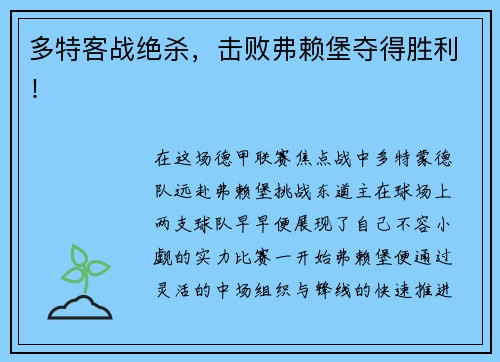 多特客战绝杀，击败弗赖堡夺得胜利！

在这场德甲联赛焦点战中多特蒙德队远赴弗赖堡挑战东道主在球场上两支球队早早便展现了自己不容小觑的实力比赛一开始弗赖堡便通过灵活的中场组织与锋线的快速推进